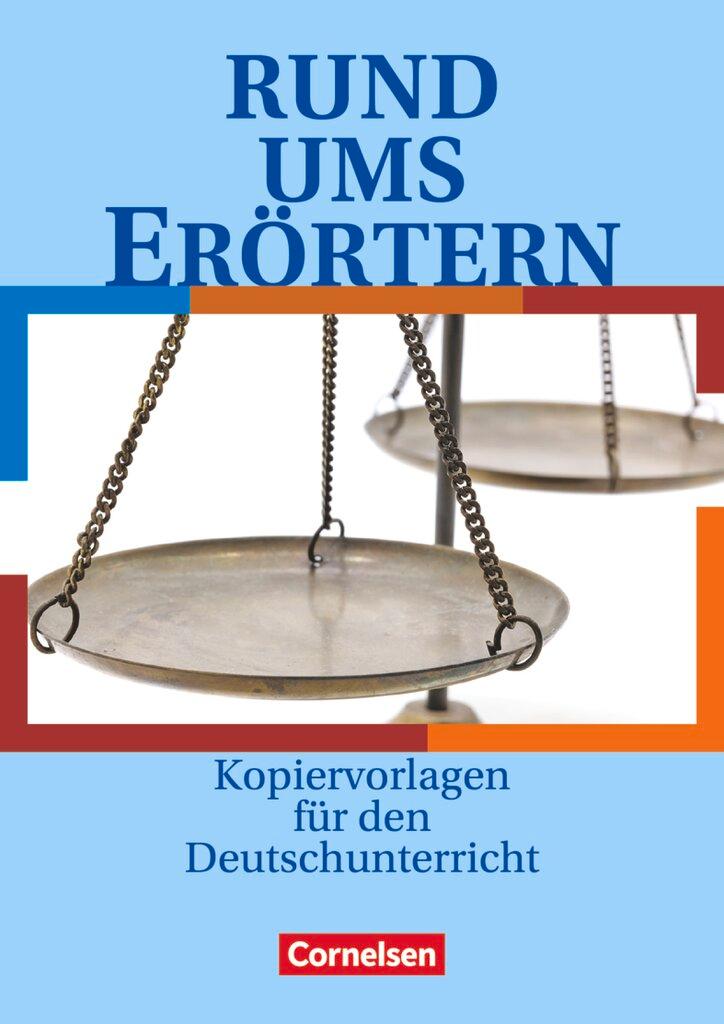 RUND UMS ERÖRTERN

Kopiervorlagen für den Deutschunterricht

Cornelsen